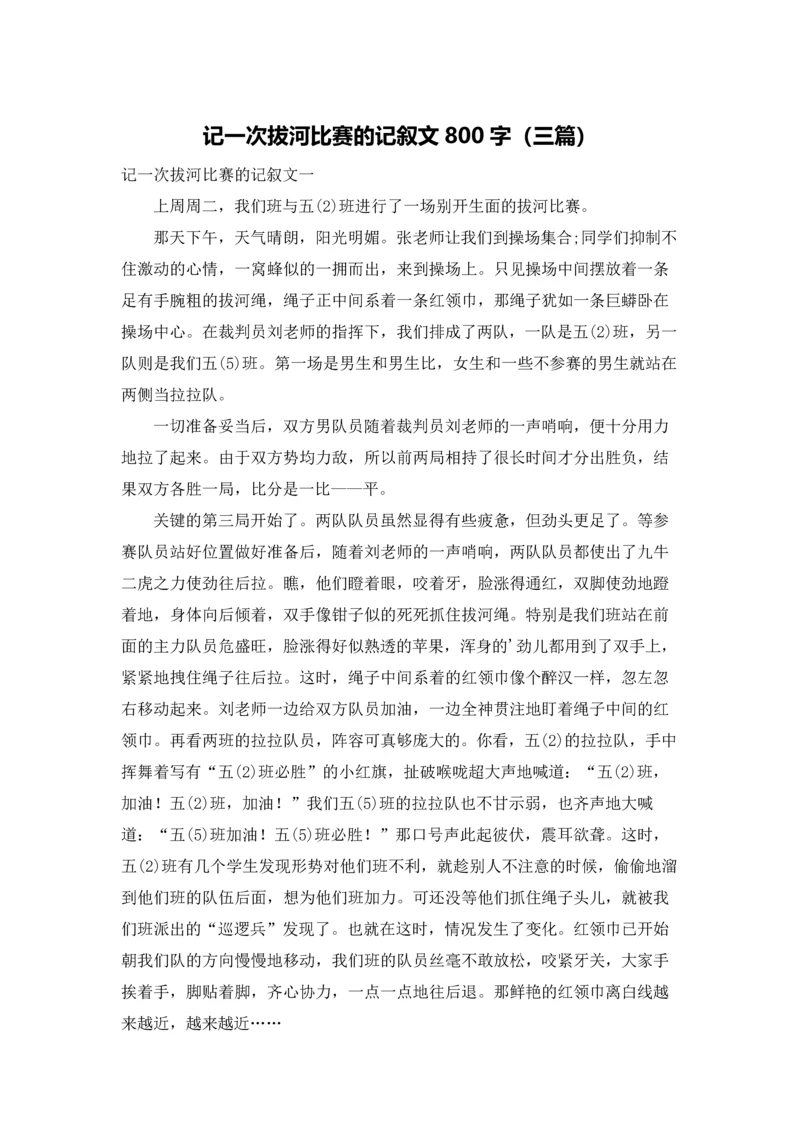 记一次拔河比赛的记叙文 800 字（三篇）

记一次拔河比赛的记叙文一

上周周二，我们班与五(2)班进行了一场别开生面的拔河比赛。

那天下午，天气晴朗，阳光明媚。张老师让我们到操场集合;同学们抑制不住激动的心情，一窝蜂似的一拥而出，来到操场上。只见操场中间摆放着一条足有手腕粗的拔河绳，绳子正中间系着一条红领巾，那绳子犹如一条巨蟒卧在操场中心。在裁判员刘老师的指挥下，我们排成了两队，一队是五(2)班，另一队则是我们五(5)班。第一场是男生和男生比，女生和一些不参赛的男生就站在两侧当拉拉队。

一切准备妥当后，双方男队员随着裁判员刘老师的一声哨响，便十分用力地拉了起来。由于双方势均力敌，所以前两局相持了很长时间才分出胜负，结果双方各胜一局，比分是一比——平。

关键的第三局开始了。两队队员虽然显得有些疲惫，但劲头更足了。等参赛队员站好位置做好准备后，随着刘老师的一声哨响，两队队员都使出了九牛二虎之力使劲往后拉。瞧，他们瞪着眼，咬着牙，脸涨得通红，双脚使劲地蹬着地，身体向后倾着，双手像钳子似的死死抓住拔河绳。特别是我们班站在前面的主力队员危盛旺，脸涨得好似熟透的苹果，浑身的'劲儿都用到了双手上，紧紧地拽住绳子往后拉。这时，绳子中间系着的红领巾像个醉汉一样，忽左忽右移动起来。刘老师一边给双方队员加油，一边全神贯注地盯着绳子中间的红领巾。再看两班的拉拉队员，阵容可真够庞大的。你看，五(2)的拉拉队，手中挥舞着写有“五(2)班必胜”的小红旗，扯破喉咙超大声地喊道：“五(2)班，加油！五(2)班，加油！”我们五(5)班的拉拉队也不甘示弱，也齐声地大喊道：“五(5)班加油！五(5)班必胜！”那口号声此起彼伏，震耳欲聋。这时，五(2)班有几个学生发现形势对他们班不利，就趁别人不注意的时候，偷偷地溜到他们班的队伍后面，想为他们班加力。可还没等他们抓住绳子头儿，就被我们班派出的“巡逻兵”发现了。也就在这时，情况发生了变化。红领巾已开始朝我们队的方向慢慢地移动，我们班的队员丝毫不敢放松，咬紧牙关，大家手挨着手，脚贴着脚，齐心协力，一点一点地往后退。那鲜艳的红领巾离白线越来越近，越来越近……